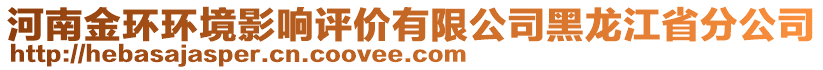 河南金环环境影响评价有限公司黑龙江省分公司
http://hebasajasper.cn.coovee.com